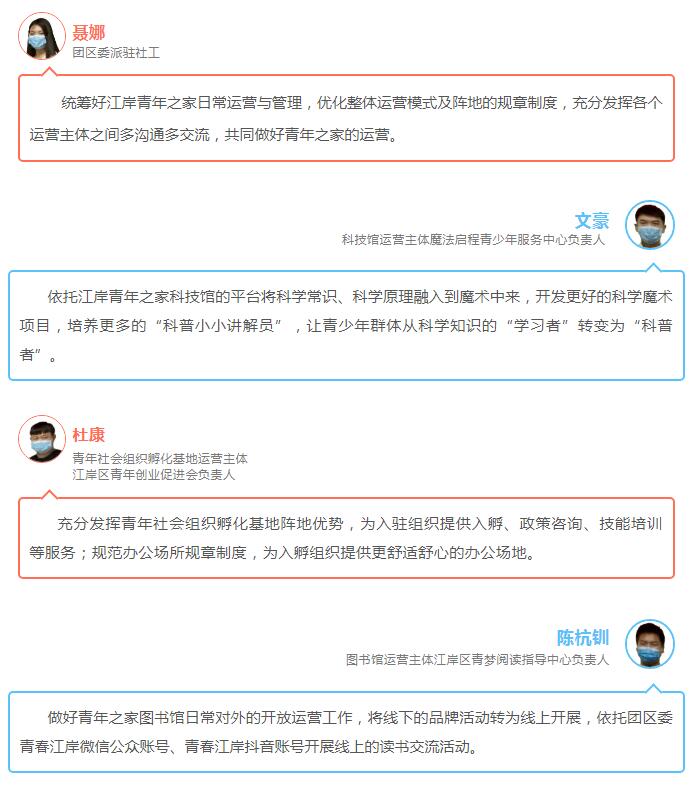 聂娜
团区委派驻社工

统筹好江岸青年之家日常运营与管理，优化整体运营模式及阵地的规章制度，充分发挥各个运营主体之间多沟通多交流，共同做好青年之家的运营。

文豪
科技馆运营主体魔法启程青少年服务中心负责人

依托江岸青年之家科技馆的平台将科学常识、科学原理融入到魔术中来，开发更好的科学魔术项目，培养更多的“科普小小讲解员”，让青少年群体从科学知识的“学习者”转变为“科普者”。

杜康
青年社会组织孵化基地运营主体
江岸区青年创业促进会负责人

充分发挥青年社会组织孵化基地阵地优势，为入驻组织提供入孵、政策咨询、技能培训等服务；规范办公场所规章制度，为入孵组织提供更舒适舒心的办公场地。

陈杭钏
图书馆运营主体江岸区青梦阅读指导中心负责人

做好青年之家图书馆日常对外的开放运营工作，将线下的品牌活动转为线上开展，依托团区委青春江岸微信公众账号、青春江岸抖音账号开展线上的读书交流活动。